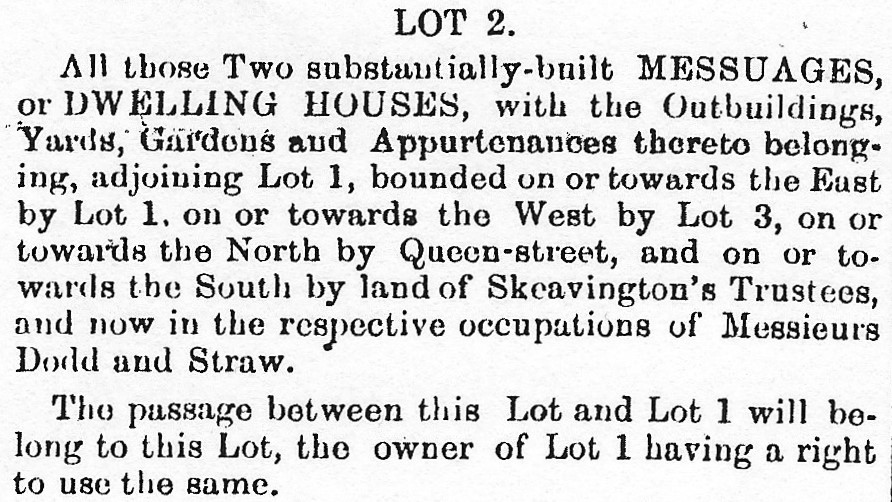 LOT 2.

All those Two substantially-built MESSUAGES, or DWELLING HOUSES, with the Outbuildings, Yards, Gardens and Appurtenances thereto belonging, adjoining Lot 1, bounded on or towards the East by Lot 1, on or towards the West by Lot 3, on or towards the North by Queen-street, and on or towards the South by land of Skeavington's Trustees, and now in the respective occupations of Messieurs Dodd and Straw.

The passage between this Lot and Lot 1 will belong to this Lot, the owner of Lot 1 having a right to use the same.